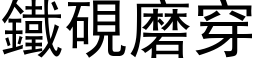 鐵硯磨穿